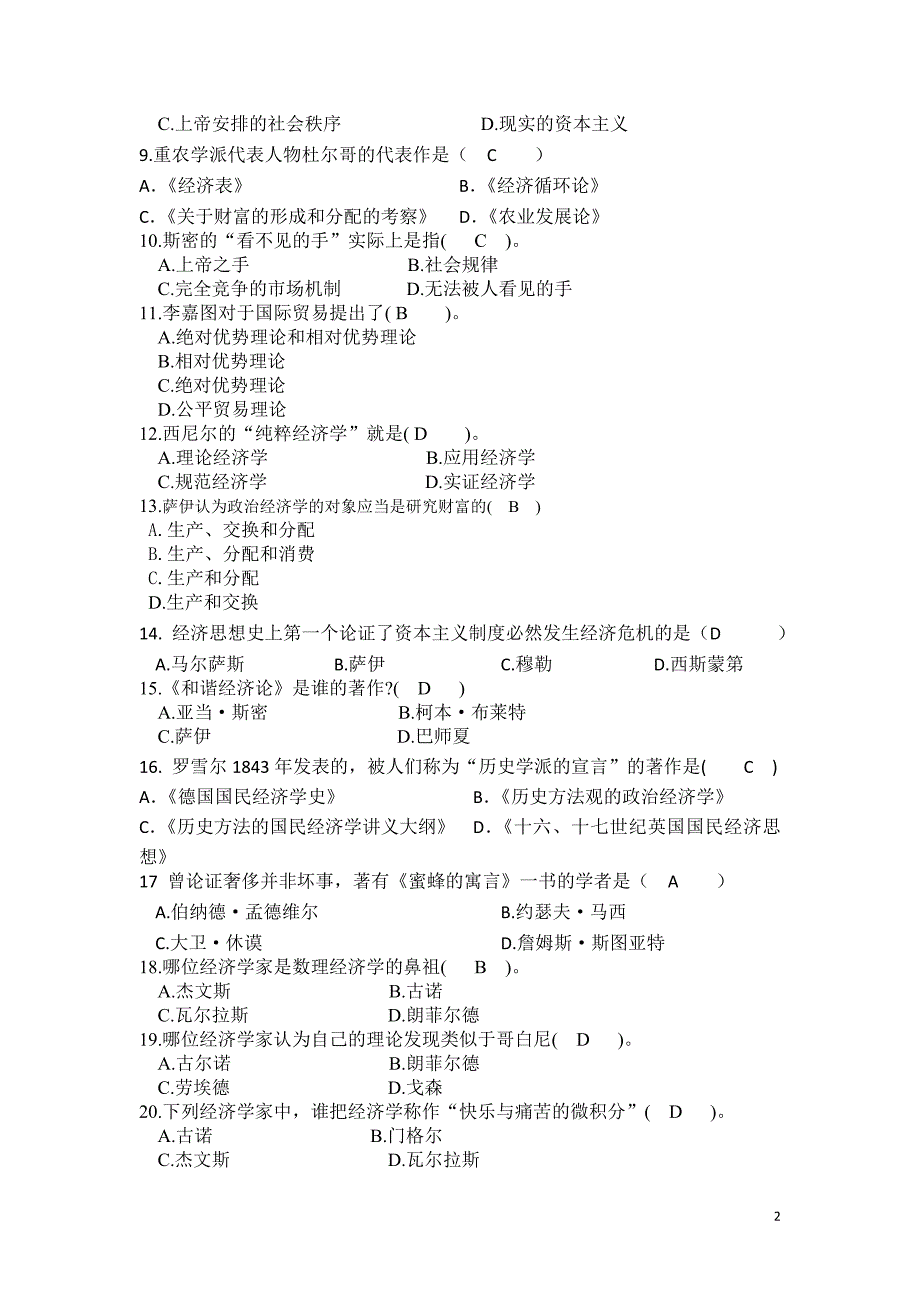 C.上帝安排的社会秩序　　　　　　　　D.现实的资本主义
9.重农学派代表人物杜尔哥的代表作是（　C　　）
A.《经济表》　　　　　　　　　　　B.《经济循环论》
C.《关于财富的形成和分配的考察》　D.《农业发展论》
10.斯密的“看不见的手”实际上是指(　C　)。
A.上帝之手　　　　　　　　B.社会规律
C.完全竞争的市场机制　　　D.无法被人看见的手
11.李嘉图对于国际贸易提出了( B　　)。
A.绝对优势理论和相对优势理论
B.相对优势理论
C.绝对优势理论
D.公平贸易理论
12.西尼尔的“纯粹经济学”就是( D　　)。
A.理论经济学　　　　　　　B.应用经济学
C.规范经济学　　　　　　　D.实证经济学
13.萨伊认为政治经济学的对象应当是研究财富的(　B　)
A.生产、交换和分配
B.生产、分配和消费
C.生产和分配
D.生产和交换
14. 经济思想史上第一个论证了资本主义制度必然发生经济危机的是（D　　　）
A.马尔萨斯　　　B.萨伊　　　　C.穆勒　　　　D.西斯蒙第
15.《和谐经济论》是谁的著作?(　D　　)
A.亚当·斯密　　　　　　　B.柯本·布莱特
C.萨伊　　　　　　　　　　D.巴师夏
16. 罗雪尔 1843 年发表的，被人们称为“历史学派的宣言”的著作是(　　C　)
A.《德国国民经济学史》　　　　B.《历史方法观的政治经济学》
C.《历史方法的国民经济学讲义大纲》　D.《十六、十七世纪英国国民经济思想》
17 曾论证奢侈并非坏事，著有《蜜蜂的寓言》一书的学者是（　A　　）
A.伯纳德·孟德维尔　　　　　　B.约瑟夫·马西
C.大卫·休谟　　　　　　　　　D.詹姆斯·斯图亚特
18.哪位经济学家是数理经济学的鼻祖(　B　)。
A.杰文斯　　　　　　　　B.古诺
C.瓦尔拉斯　　　　　　　D.朗菲尔德
19.哪位经济学家认为自己的理论发现类似于哥白尼(　D　)。
A.古尔诺　　　　　　　　B.朗菲尔德
C.劳埃德　　　　　　　　D.戈森
20.下列经济学家中，谁把经济学称作“快乐与痛苦的微积分”(　D　)。
A.古诺　　　　　　　　B.门格尔
C.杰文斯　　　　　　　D.瓦尔拉斯

2